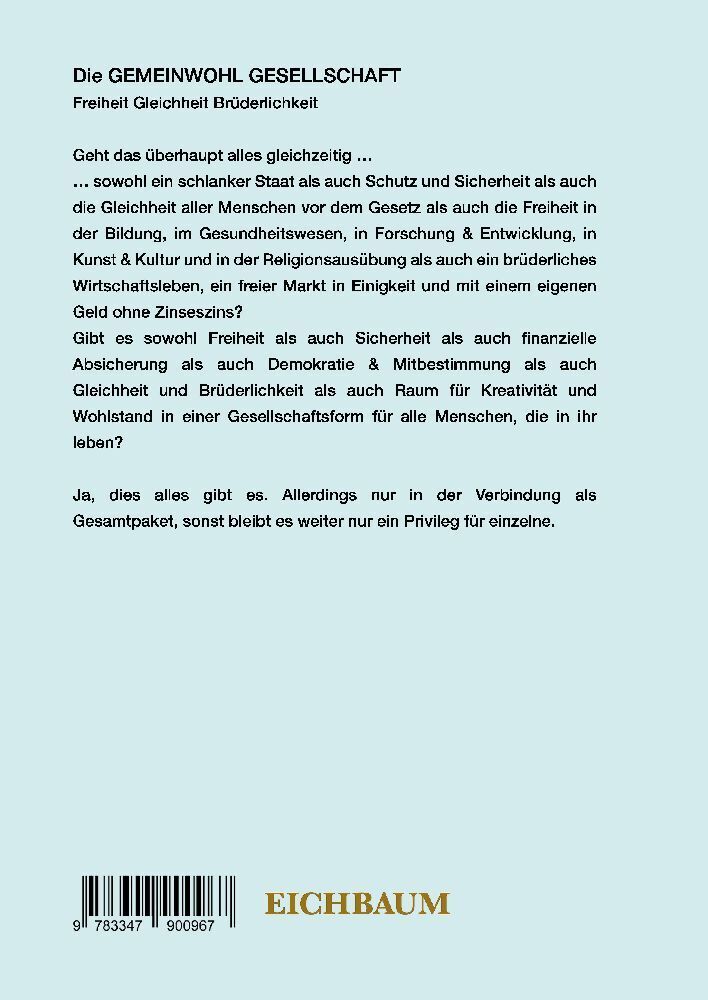 Die GEMEINWOHL GESELLSCHAFT
Freiheit Gleichheit Brüderlichkeit

Geht das überhaupt alles gleichzeitig …
… sowohl ein schlanker Staat als auch Schutz und Sicherheit als auch die Gleichheit aller Menschen vor dem Gesetz als auch die Freiheit in der Bildung, im Gesundheitswesen, in Forschung & Entwicklung, in Kunst & Kultur und in der Religionsausübung als auch ein brüderliches Wirtschaftsleben, ein freier Markt in Einigkeit und mit einem eigenen Geld ohne Zinseszins?
Gibt es sowohl Freiheit als auch Sicherheit als auch finanzielle Absicherung als auch Demokratie & Mitbestimmung als auch Gleichheit und Brüderlichkeit als auch Raum für Kreativität und Wohlstand in einer Gesellschaftsform für alle Menschen, die in ihr leben?

Ja, dies alles gibt es. Allerdings nur in der Verbindung als Gesamtpaket, sonst bleibt es weiter nur ein Privileg für einzelne.

9 783347 900967

EICHBAUM